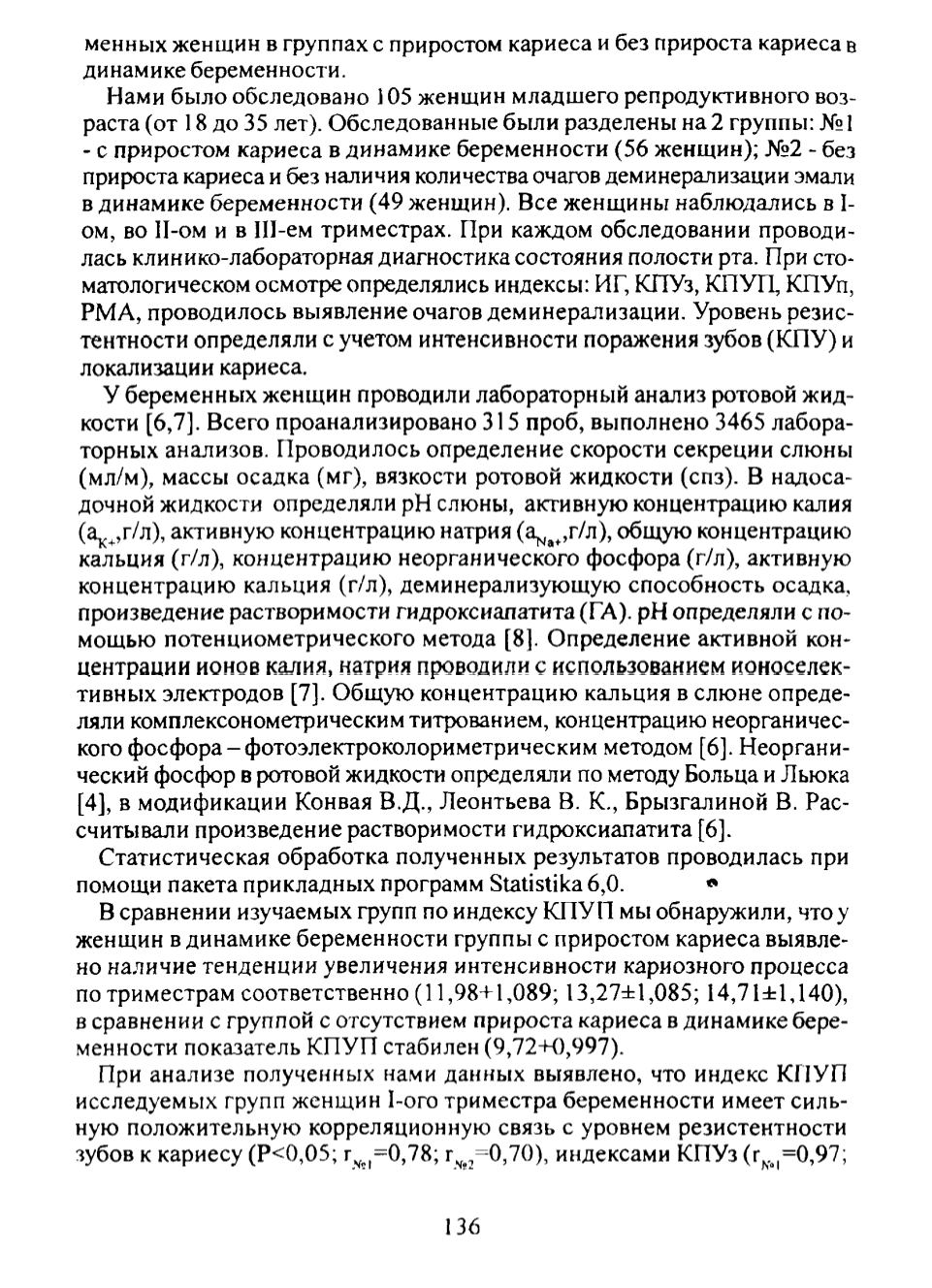 менных женщин в группах с приростом кариеса и без прироста кариеса в динамике беременности.

Нами было обследовано 105 женщин младшего репродуктивного возраста (от 18 до 35 лет). Обследованные были разделены на 2 группы: №1 - с приростом кариеса в динамике беременности (56 женщин); №2 - без прироста кариеса и без наличия количества очагов деминерализации эмали в динамике беременности (49 женщин). Все женщины наблюдались в I-ом, во II-ом и в III-ем триместрах. При каждом обследовании проводилась клинико-лабораторная диагностика состояния полости рта. При стоматологическом осмотре определялись индексы: ИГ, КПУз, КПУП, КПУп, РМА, проводилось выявление очагов деминерализации. Уровень резистентности определяли с учетом интенсивности поражения зубов (КПУ) и локализации кариеса.

У беременных женщин проводили лабораторный анализ ротовой жидкости [6,7]. Всего проанализировано 315 проб, выполнено 3465 лабораторных анализов. Проводилось определение скорости секреции слюны (мл/м), массы осадка (мг), вязкости ротовой жидкости (спз). В надосадочной жидкости определяли pH слюны, активную концентрацию калия ($a_{K+}$,г/л), активную концентрацию натрия ($a_{Na+}$,г/л), общую концентрацию кальция (г/л), концентрацию неорганического фосфора (г/л), активную концентрацию кальция (г/л), деминерализующую способность осадка, произведение растворимости гидроксиапатита (ГА). pH определяли с помощью потенциометрического метода [8]. Определение активной концентрации ионов калия, натрия проводили с использованием ионоселективных электродов [7]. Общую концентрацию кальция в слюне определяли комплексонометрическим титрованием, концентрацию неорганического фосфора – фотоэлектроколориметрическим методом [6]. Неорганический фосфор в ротовой жидкости определяли по методу Больца и Льюка [4], в модификации Конвая В.Д., Леонтьева В. К., Брызгалиной В. Рассчитывали произведение растворимости гидроксиапатита [6].

Статистическая обработка полученных результатов проводилась при помощи пакета прикладных программ Statistika 6,0.

В сравнении изучаемых групп по индексу КПУП мы обнаружили, что у женщин в динамике беременности группы с приростом кариеса выявлено наличие тенденции увеличения интенсивности кариозного процесса по триместрам соответственно (11,98+1,089; 13,27±1,085; 14,71±1,140), в сравнении с группой с отсутствием прироста кариеса в динамике беременности показатель КПУП стабилен (9,72+0,997).

При анализе полученных нами данных выявлено, что индекс КПУП исследуемых групп женщин I-ого триместра беременности имеет сильную положительную корреляционную связь с уровнем резистентности зубов к кариесу (P<0,05; $r_{№1}$=0,78; $r_{№2}$=0,70), индексами КПУз ($r_{№1}$=0,97;

136